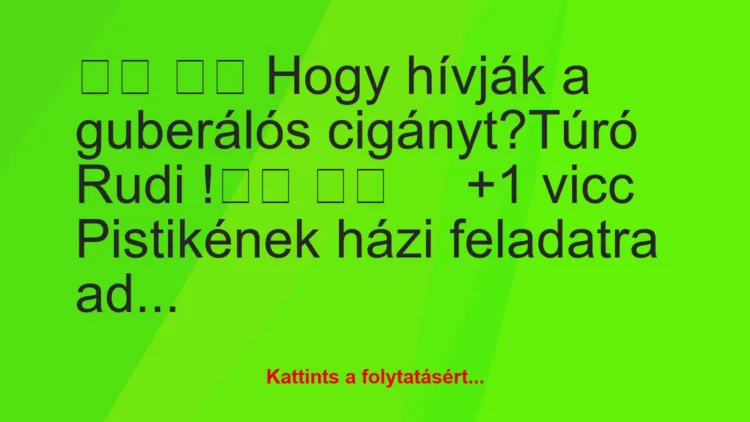 □□ □□ Hogy hívják a guberálós cigányt?Túró Rudi !□□ □□ +1 vicc Pistikének házi feladatra ad...

Kattints a folytatásért...